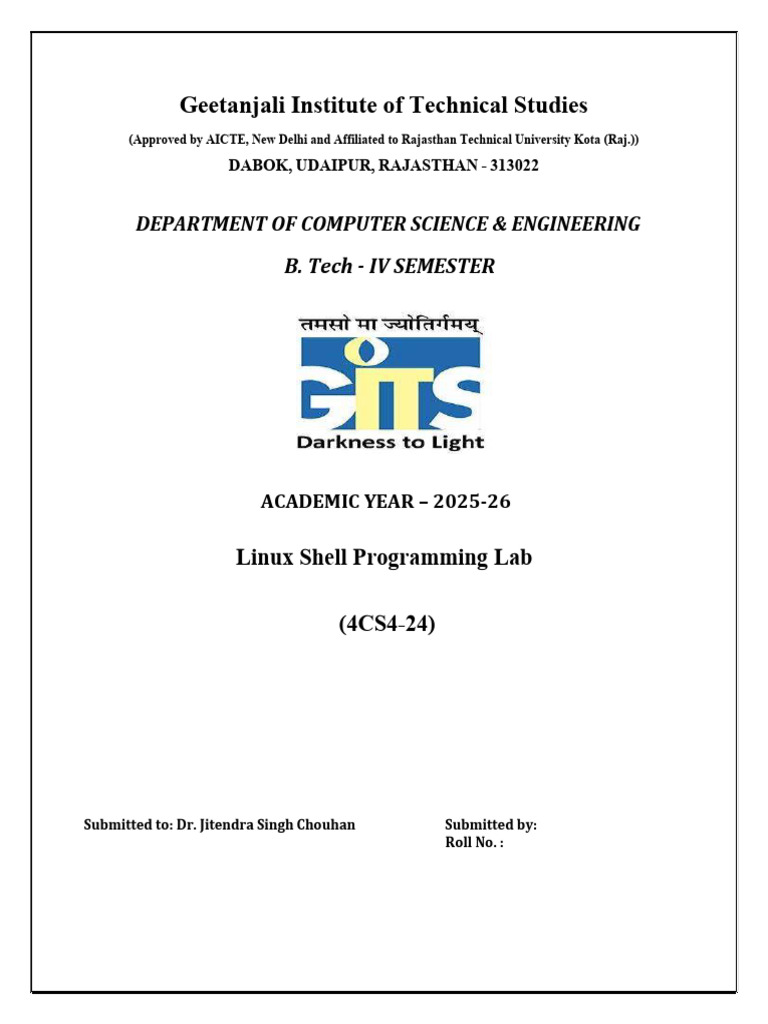 Geetanjali Institute of Technical Studies

(Approved by AICTE, New Delhi and Affiliated to Rajasthan Technical University Kota (Raj.))

DABOK, UDAIPUR, RAJASTHAN - 313022

DEPARTMENT OF COMPUTER SCIENCE & ENGINEERING

B. Tech - IV SEMESTER

तमसो मा ज्योतिर्गमय्

GITS

Darkness to Light

ACADEMIC YEAR – 2025-26

Linux Shell Programming Lab

(4CS4-24)

Submitted to: Dr. Jitendra Singh Chouhan

Submitted by:
Roll No. :